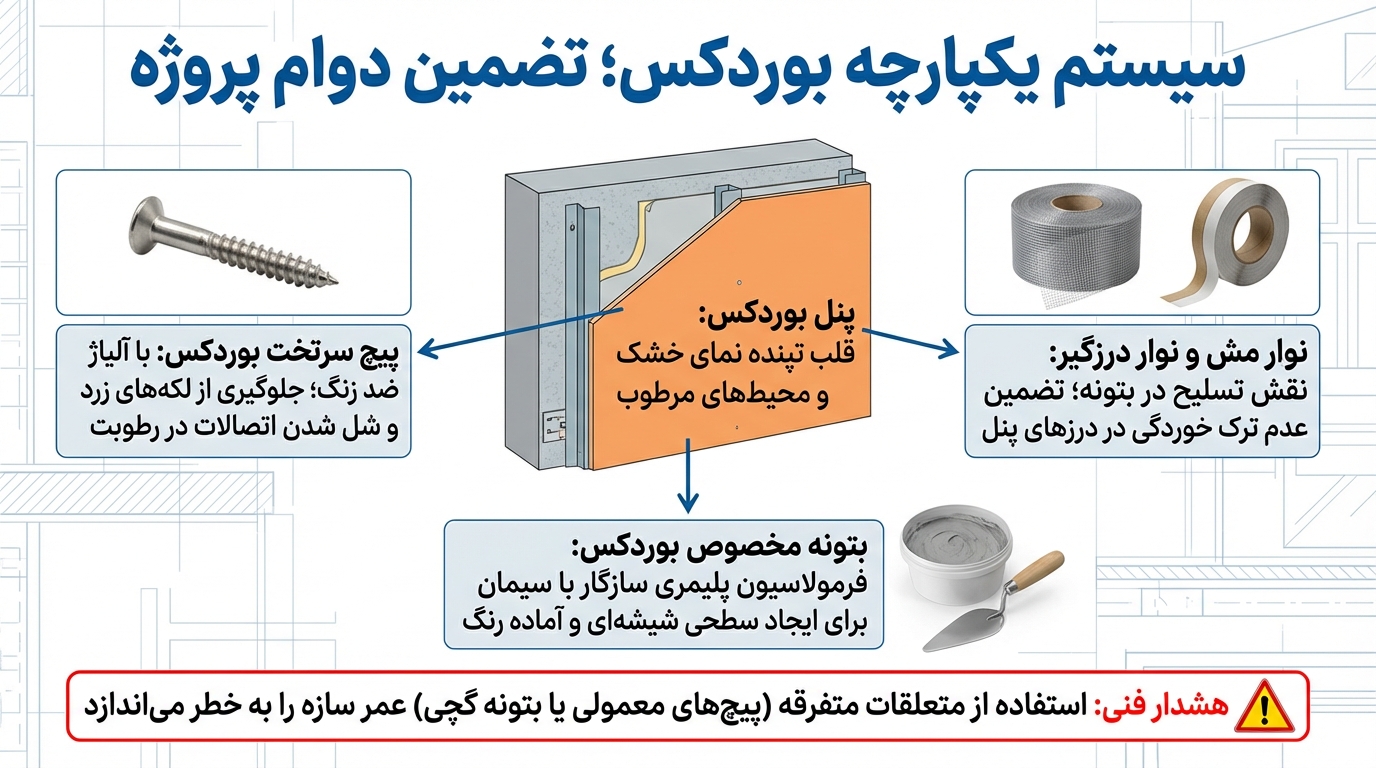 سیستم یکپارچه بوردکس؛ تضمین دوام پروژه

نوار مش و نوار درزگیر:
نقش تسلیح در بتونه؛ تضمین عدم ترک خوردگی در درزهای پنل

پنل بوردکس:
قلب تپنده نمای خشک و محیط‌های مرطوب

پیچ سرتخت بوردکس: با آلیاژ ضد زنگ؛ جلوگیری از لکه‌های زرد و شل شدن اتصالات در رطوبت

بتونه مخصوص بوردکس:
فرمولاسیون پلیمری سازگار با سیمان برای ایجاد سطحی شیشه‌ای و آماده رنگ

هشدار فنی: استفاده از متعلقات متفرقه (پیچ‌های معمولی یا بتونه گچی) عمر سازه را به خطر می‌اندازد